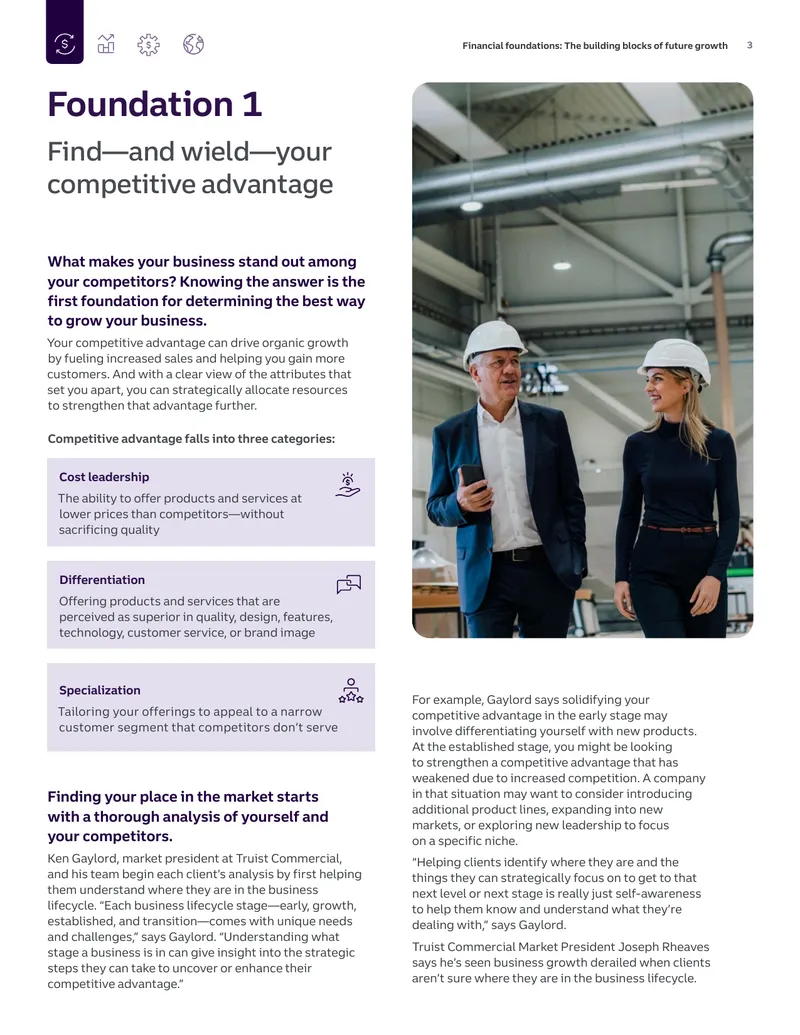 Financial foundations: The building blocks of future growth 3

Foundation 1

Find—and wield—your competitive advantage

What makes your business stand out among your competitors? Knowing the answer is the first foundation for determining the best way to grow your business.

Your competitive advantage can drive organic growth by fueling increased sales and helping you gain more customers. And with a clear view of the attributes that set you apart, you can strategically allocate resources to strengthen that advantage further.

Competitive advantage falls into three categories:

Cost leadership

The ability to offer products and services at lower prices than competitors—without sacrificing quality

Differentiation

Offering products and services that are perceived as superior in quality, design, features, technology, customer service, or brand image

Specialization

Tailoring your offerings to appeal to a narrow customer segment that competitors don't serve

Finding your place in the market starts with a thorough analysis of yourself and your competitors.

Ken Gaylord, market president at Truist Commercial, and his team begin each client's analysis by first helping them understand where they are in the business lifecycle. "Each business lifecycle stage—early, growth, established, and transition—comes with unique needs and challenges," says Gaylord. "Understanding what stage a business is in can give insight into the strategic steps they can take to uncover or enhance their competitive advantage."

For example, Gaylord says solidifying your competitive advantage in the early stage may involve differentiating yourself with new products. At the established stage, you might be looking to strengthen a competitive advantage that has weakened due to increased competition. A company in that situation may want to consider introducing additional product lines, expanding into new markets, or exploring new leadership to focus on a specific niche.

"Helping clients identify where they are and the things they can strategically focus on to get to that next level or next stage is really just self-awareness to help them know and understand what they're dealing with," says Gaylord.

Truist Commercial Market President Joseph Rheaves says he's seen business growth derailed when clients aren't sure where they are in the business lifecycle.